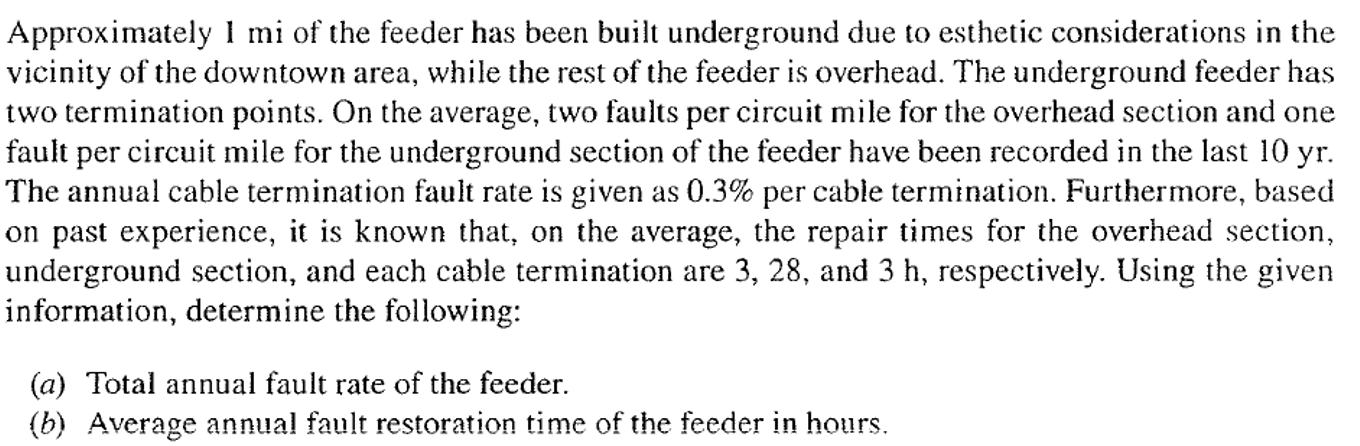 Approximately 1 mi of the feeder has been built underground due to esthetic considerations in the vicinity of the downtown area, while the rest of the feeder is overhead. The underground feeder has two termination points. On the average, two faults per circuit mile for the overhead section and one fault per circuit mile for the underground section of the feeder have been recorded in the last 10 yr. The annual cable termination fault rate is given as 0.3% per cable termination. Furthermore, based on past experience, it is known that, on the average, the repair times for the overhead section, underground section, and each cable termination are 3, 28, and 3 h, respectively. Using the given information, determine the following:

(a) Total annual fault rate of the feeder.
(b) Average annual fault restoration time of the feeder in hours.